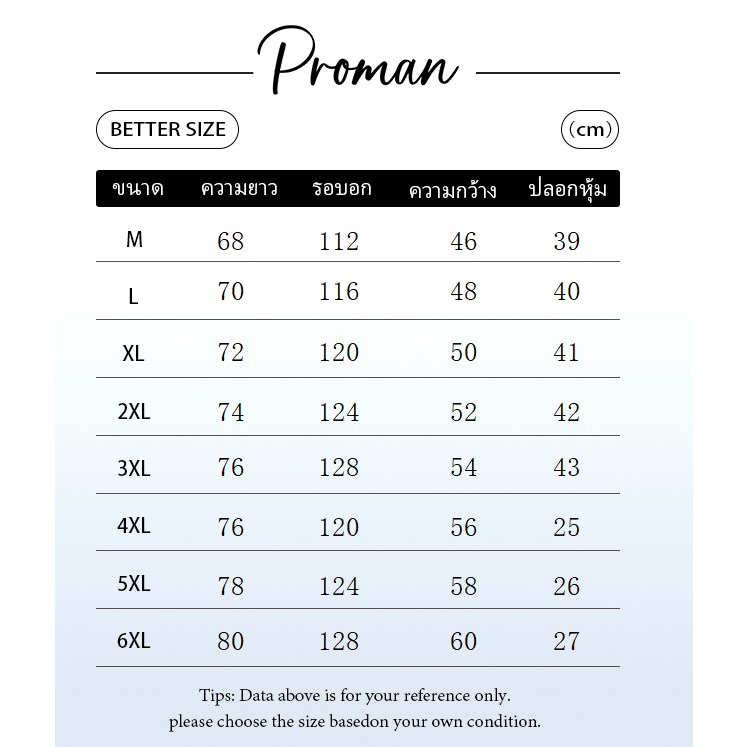 Proman

BETTER SIZE

(cm)

| ขนาด | ความยาว | รอบอก | ความกว้าง | ปลอกหุ้ม |
|---|---|---|---|---|
| M | 68 | 112 | 46 | 39 |
| L | 70 | 116 | 48 | 40 |
| XL | 72 | 120 | 50 | 41 |
| 2XL | 74 | 124 | 52 | 42 |
| 3XL | 76 | 128 | 54 | 43 |
| 4XL | 76 | 120 | 56 | 25 |
| 5XL | 78 | 124 | 58 | 26 |
| 6XL | 80 | 128 | 60 | 27 |

Tips: Data above is for your reference only.
please choose the size basedon your own condition.